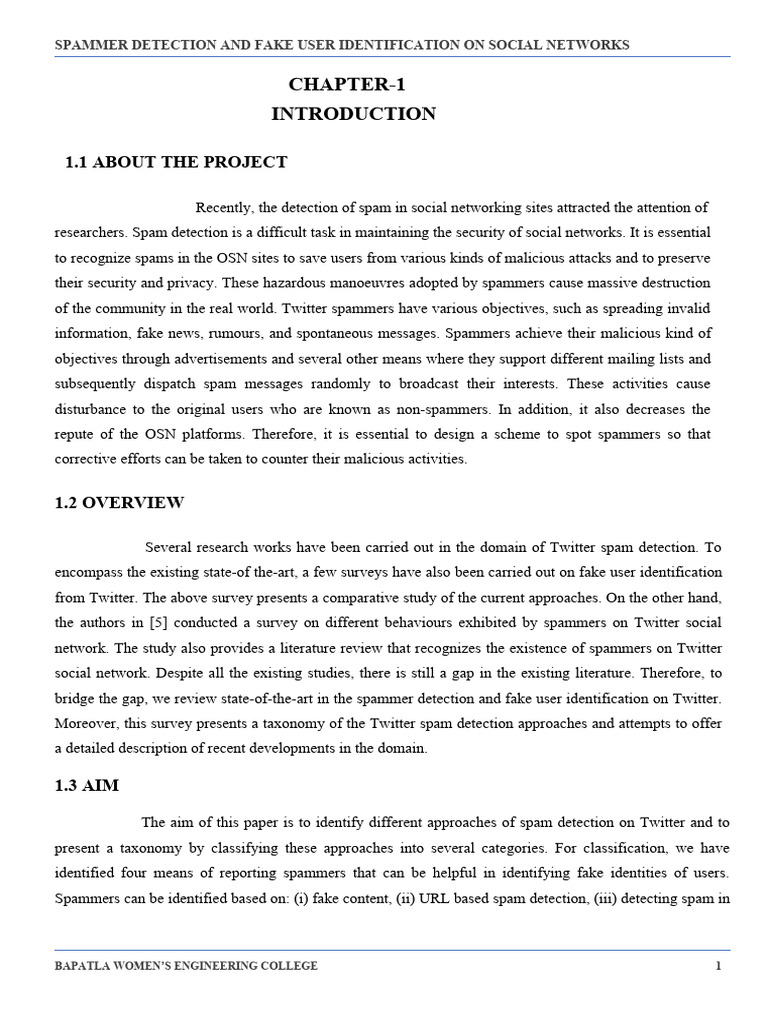 SPAMMER DETECTION AND FAKE USER IDENTIFICATION ON SOCIAL NETWORKS

CHAPTER-1
INTRODUCTION

1.1 ABOUT THE PROJECT

Recently, the detection of spam in social networking sites attracted the attention of researchers. Spam detection is a difficult task in maintaining the security of social networks. It is essential to recognize spams in the OSN sites to save users from various kinds of malicious attacks and to preserve their security and privacy. These hazardous manoeuvres adopted by spammers cause massive destruction of the community in the real world. Twitter spammers have various objectives, such as spreading invalid information, fake news, rumours, and spontaneous messages. Spammers achieve their malicious kind of objectives through advertisements and several other means where they support different mailing lists and subsequently dispatch spam messages randomly to broadcast their interests. These activities cause disturbance to the original users who are known as non-spammers. In addition, it also decreases the repute of the OSN platforms. Therefore, it is essential to design a scheme to spot spammers so that corrective efforts can be taken to counter their malicious activities.

1.2 OVERVIEW

Several research works have been carried out in the domain of Twitter spam detection. To encompass the existing state-of the-art, a few surveys have also been carried out on fake user identification from Twitter. The above survey presents a comparative study of the current approaches. On the other hand, the authors in [5] conducted a survey on different behaviours exhibited by spammers on Twitter social network. The study also provides a literature review that recognizes the existence of spammers on Twitter social network. Despite all the existing studies, there is still a gap in the existing literature. Therefore, to bridge the gap, we review state-of-the-art in the spammer detection and fake user identification on Twitter. Moreover, this survey presents a taxonomy of the Twitter spam detection approaches and attempts to offer a detailed description of recent developments in the domain.

1.3 AIM

The aim of this paper is to identify different approaches of spam detection on Twitter and to present a taxonomy by classifying these approaches into several categories. For classification, we have identified four means of reporting spammers that can be helpful in identifying fake identities of users. Spammers can be identified based on: (i) fake content, (ii) URL based spam detection, (iii) detecting spam in

BAPATLA WOMEN'S ENGINEERING COLLEGE 1